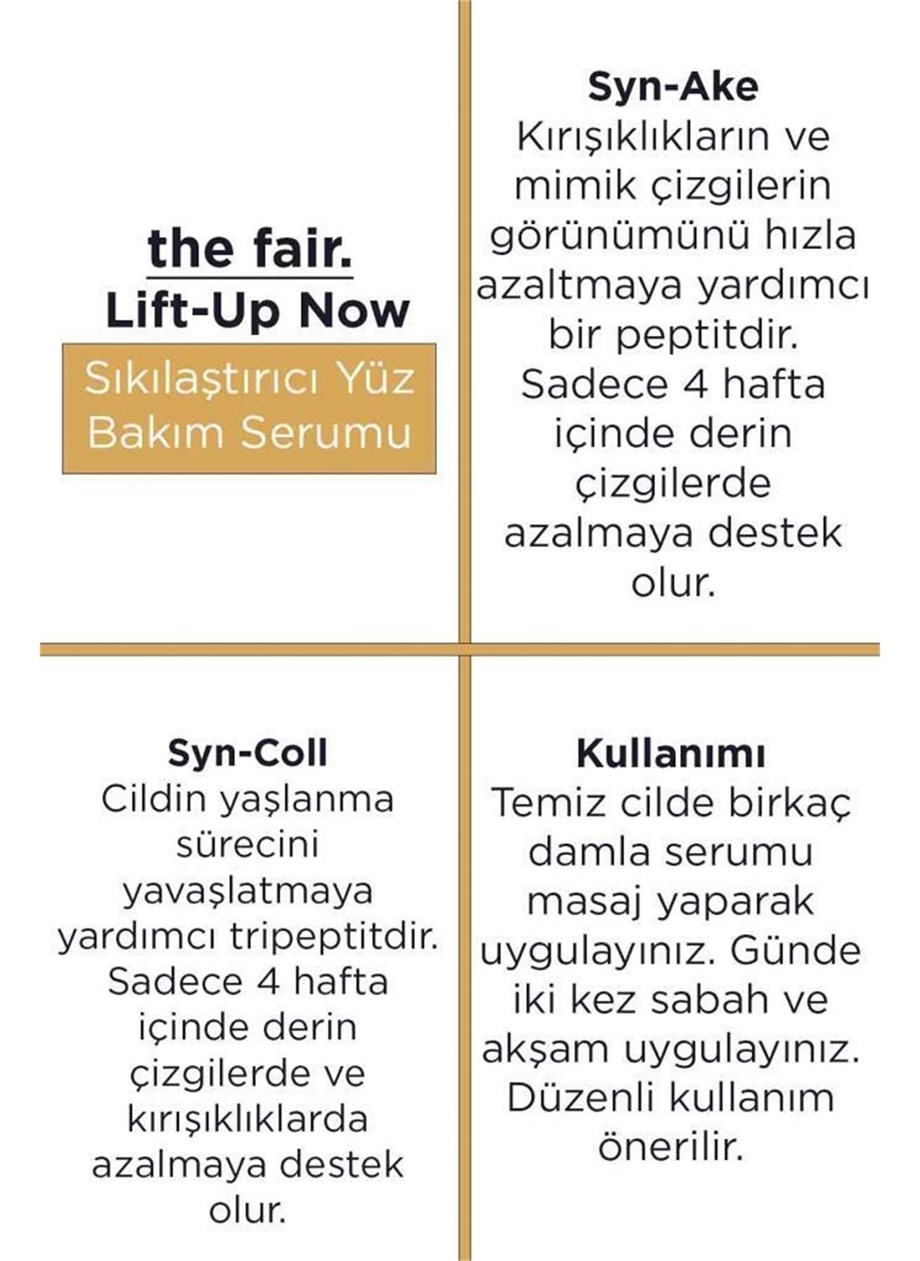 the fair.
Lift-Up Now

Sıkılaştırıcı Yüz Bakım Serumu

Syn-Ake
Kırışıklıkların ve mimik çizgilerin görünümünü hızla azaltmaya yardımcı bir peptitdir. Sadece 4 hafta içinde derin çizgilerde azalmaya destek olur.

Syn-Coll
Cildin yaşlanma sürecini yavaşlatmaya yardımcı tripeptitdir. Sadece 4 hafta içinde derin çizgilerde ve kırışıklıklarda azalmaya destek olur.

Kullanımı
Temiz cilde birkaç damla serumu masaj yaparak uygulayınız. Günde iki kez sabah ve akşam uygulayınız. Düzenli kullanım önerilir.